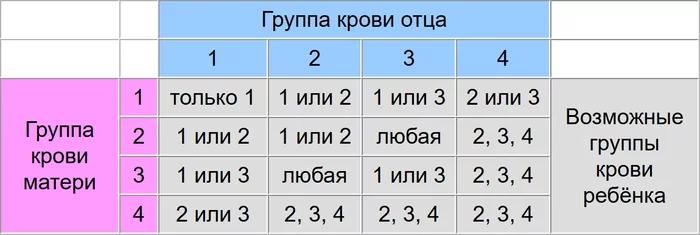 | | | Группа крови отца | | | | |
|---|---|---|---|---|---|---|
| | | 1 | 2 | 3 | 4 | |
| Группа крови матери | 1 | только 1 | 1 или 2 | 1 или 3 | 2 или 3 | Возможные группы крови ребёнка |
| | 2 | 1 или 2 | 1 или 2 | любая | 2, 3, 4 | |
| | 3 | 1 или 3 | любая | 1 или 3 | 2, 3, 4 | |
| | 4 | 2 или 3 | 2, 3, 4 | 2, 3, 4 | 2, 3, 4 | |